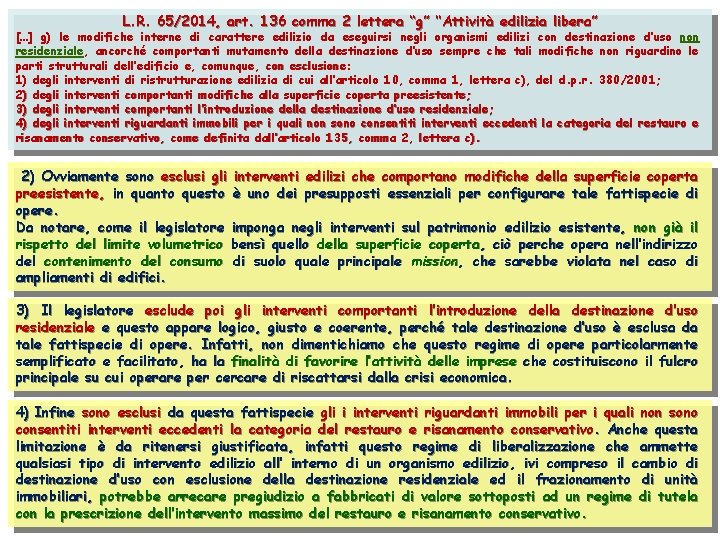 L.R. 65/2014, art. 136 comma 2 lettera "g" "Attività edilizia libera"

[...] g) le modifiche interne di carattere edilizio da eseguirsi negli organismi edilizi con destinazione d'uso non residenziale, ancorché comportanti mutamento della destinazione d'uso sempre che tali modifiche non riguardino le parti strutturali dell'edificio e, comunque, con esclusione:
1) degli interventi di ristrutturazione edilizia di cui all'articolo 10, comma 1, lettera c), del d.p.r. 380/2001;
2) degli interventi comportanti modifiche alla superficie coperta preesistente;
3) degli interventi comportanti l'introduzione della destinazione d'uso residenziale;
4) degli interventi riguardanti immobili per i quali non sono consentiti interventi eccedenti la categoria del restauro e risanamento conservativo, come definita dall'articolo 135, comma 2, lettera c).

2) Ovviamente sono esclusi gli interventi edilizi che comportano modifiche della superficie coperta preesistente, in quanto questo è uno dei presupposti essenziali per configurare tale fattispecie di opere.
Da notare, come il legislatore imponga negli interventi sul patrimonio edilizio esistente, non già il rispetto del limite volumetrico bensì quello della superficie coperta, ciò perche opera nell'indirizzo del contenimento del consumo di suolo quale principale mission, che sarebbe violata nel caso di ampliamenti di edifici.

3) Il legislatore esclude poi gli interventi comportanti l'introduzione della destinazione d'uso residenziale e questo appare logico, giusto e coerente, perché tale destinazione d'uso è esclusa da tale fattispecie di opere. Infatti, non dimentichiamo che questo regime di opere particolarmente semplificato e facilitato, ha la finalità di favorire l'attività delle imprese che costituiscono il fulcro principale su cui operare per cercare di riscattarsi dalla crisi economica.

4) Infine sono esclusi da questa fattispecie gli i interventi riguardanti immobili per i quali non sono consentiti interventi eccedenti la categoria del restauro e risanamento conservativo. Anche questa limitazione è da ritenersi giustificata, infatti questo regime di liberalizzazione che ammette qualsiasi tipo di intervento edilizio all' interno di un organismo edilizio, ivi compreso il cambio di destinazione d'uso con esclusione della destinazione residenziale ed il frazionamento di unità immobiliari, potrebbe arrecare pregiudizio a fabbricati di valore sottoposti ad un regime di tutela con la prescrizione dell'intervento massimo del restauro e risanamento conservativo.